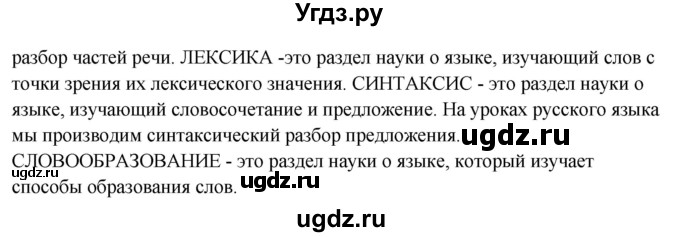 Угдз.ру

разбор частей речи. ЛЕКСИКА -это раздел науки о языке, изучающий слов с точки зрения их лексического значения. СИНТАКСИС - это раздел науки о языке, изучающий словосочетание и предложение. На уроках русского языка мы производим синтаксический разбор предложения. ugdz.ru
СЛОВООБРАЗОВАНИЕ - это раздел науки о языке, который изучает ugdz.ru способы образования слов. ugdz.ru

ugdz.ru